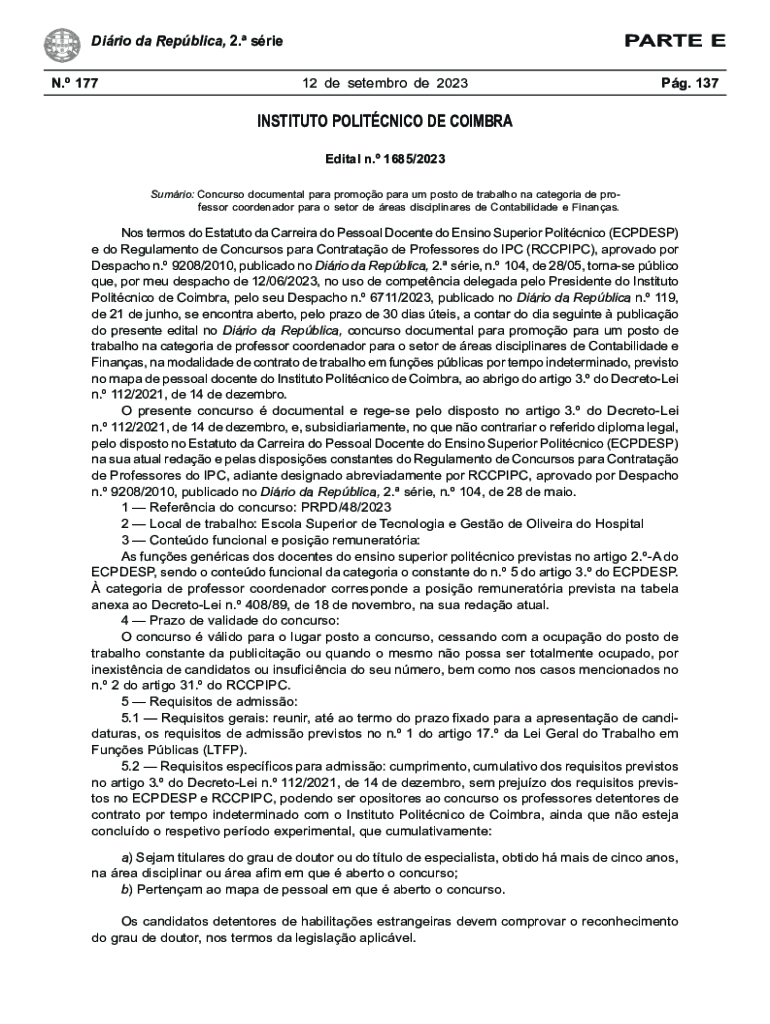 Diário da República, 2.ª série

PARTE E

N.º 177

12 de setembro de 2023

Pág. 137

INSTITUTO POLITÉCNICO DE COIMBRA

Edital n.º 1685/2023

Sumário: Concurso documental para promoção para um posto de trabalho na categoria de professor coordenador para o setor de áreas disciplinares de Contabilidade e Finanças.

Nos termos do Estatuto da Carreira do Pessoal Docente do Ensino Superior Politécnico (ECPDESP) e do Regulamento de Concursos para Contratação de Professores do IPC (RCCPIPC), aprovado por Despacho n.º 9208/2010, publicado no Diário da República, 2.ª série, n.º 104, de 28/05, torna-se público que, por meu despacho de 12/06/2023, no uso de competência delegada pelo Presidente do Instituto Politécnico de Coimbra, pelo seu Despacho n.º 6711/2023, publicado no Diário da República n.º 119, de 21 de junho, se encontra aberto, pelo prazo de 30 dias úteis, a contar do dia seguinte à publicação do presente edital no Diário da República, concurso documental para promoção para um posto de trabalho na categoria de professor coordenador para o setor de áreas disciplinares de Contabilidade e Finanças, na modalidade de contrato de trabalho em funções públicas por tempo indeterminado, previsto no mapa de pessoal docente do Instituto Politécnico de Coimbra, ao abrigo do artigo 3.º do Decreto-Lei n.º 112/2021, de 14 de dezembro.

O presente concurso é documental e rege-se pelo disposto no artigo 3.º do Decreto-Lei n.º 112/2021, de 14 de dezembro, e, subsidiariamente, no que não contrariar o referido diploma legal, pelo disposto no Estatuto da Carreira do Pessoal Docente do Ensino Superior Politécnico (ECPDESP) na sua atual redação e pelas disposições constantes do Regulamento de Concursos para Contratação de Professores do IPC, adiante designado abreviadamente por RCCPIPC, aprovado por Despacho n.º 9208/2010, publicado no Diário da República, 2.ª série, n.º 104, de 28 de maio.

1 — Referência do concurso: PRPD/48/2023

2 — Local de trabalho: Escola Superior de Tecnologia e Gestão de Oliveira do Hospital

3 — Conteúdo funcional e posição remuneratória:

As funções genéricas dos docentes do ensino superior politécnico previstas no artigo 2.º-A do ECPDESP, sendo o conteúdo funcional da categoria o constante do n.º 5 do artigo 3.º do ECPDESP. À categoria de professor coordenador corresponde a posição remuneratória prevista na tabela anexa ao Decreto-Lei n.º 408/89, de 18 de novembro, na sua redação atual.

4 — Prazo de validade do concurso:

O concurso é válido para o lugar posto a concurso, cessando com a ocupação do posto de trabalho constante da publicitação ou quando o mesmo não possa ser totalmente ocupado, por inexistência de candidatos ou insuficiência do seu número, bem como nos casos mencionados no n.º 2 do artigo 31.º do RCCPIPC.

5 — Requisitos de admissão:

5.1 — Requisitos gerais: reunir, até ao termo do prazo fixado para a apresentação de candidaturas, os requisitos de admissão previstos no n.º 1 do artigo 17.º da Lei Geral do Trabalho em Funções Públicas (LTFP).

5.2 — Requisitos específicos para admissão: cumprimento, cumulativo dos requisitos previstos no artigo 3.º do Decreto-Lei n.º 112/2021, de 14 de dezembro, sem prejuízo dos requisitos previstos no ECPDESP e RCCPIPC, podendo ser opositores ao concurso os professores detentores de contrato por tempo indeterminado com o Instituto Politécnico de Coimbra, ainda que não esteja concluído o respetivo período experimental, que cumulativamente:

a) Sejam titulares do grau de doutor ou do título de especialista, obtido há mais de cinco anos, na área disciplinar ou área afim em que é aberto o concurso;
b) Pertençam ao mapa de pessoal em que é aberto o concurso.

Os candidatos detentores de habilitações estrangeiras devem comprovar o reconhecimento do grau de doutor, nos termos da legislação aplicável.